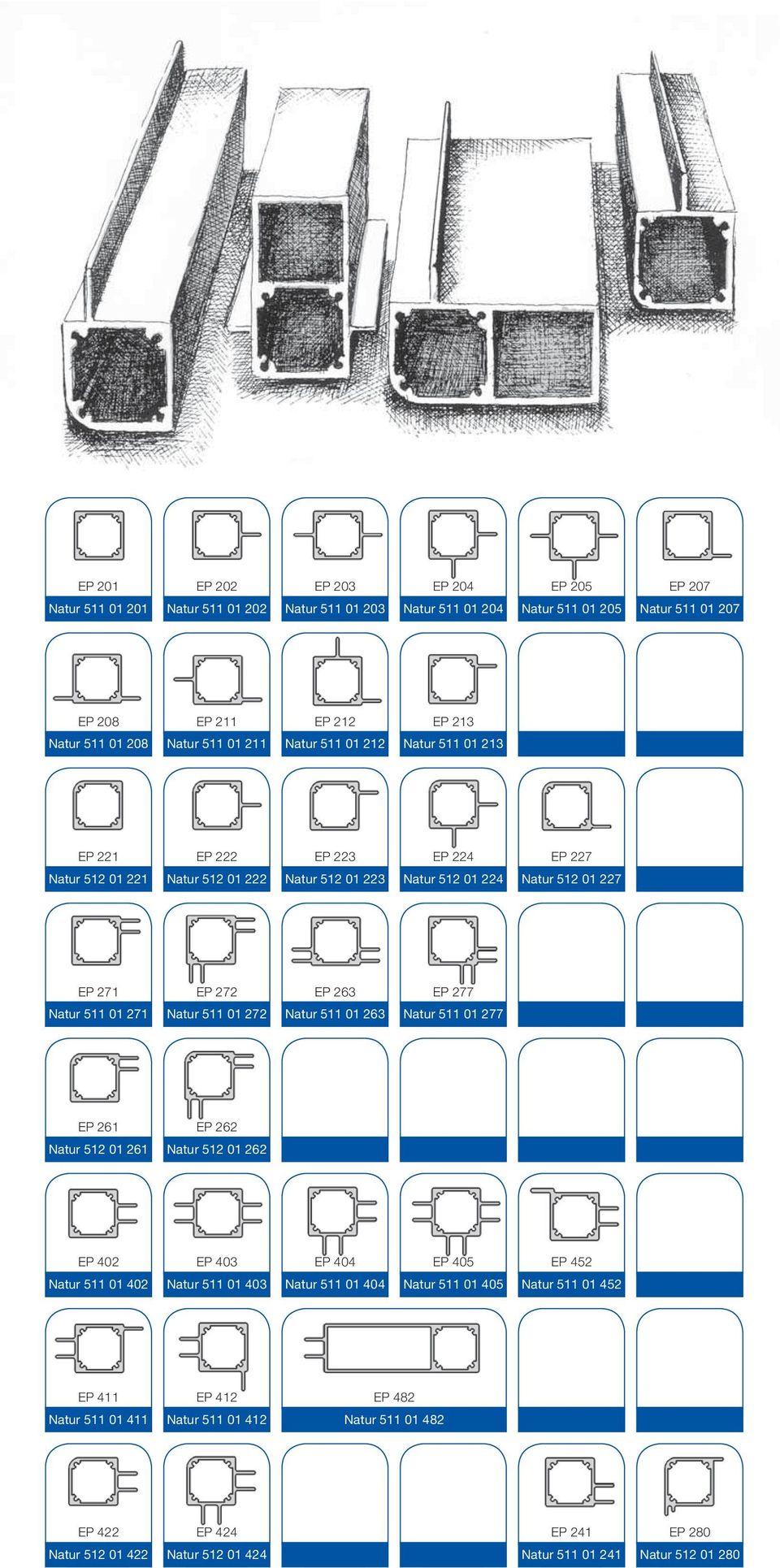 EP 201
Natur 511 01 201

EP 202
Natur 511 01 202

EP 203
Natur 511 01 203

EP 204
Natur 511 01 204

EP 205
Natur 511 01 205

EP 207
Natur 511 01 207

EP 208
Natur 511 01 208

EP 211
Natur 511 01 211

EP 212
Natur 511 01 212

EP 213
Natur 511 01 213

EP 221
Natur 512 01 221

EP 222
Natur 512 01 222

EP 223
Natur 512 01 223

EP 224
Natur 512 01 224

EP 227
Natur 512 01 227

EP 271
Natur 511 01 271

EP 272
Natur 511 01 272

EP 263
Natur 511 01 263

EP 277
Natur 511 01 277

EP 261
Natur 512 01 261

EP 262
Natur 512 01 262

EP 402
Natur 511 01 402

EP 403
Natur 511 01 403

EP 404
Natur 511 01 404

EP 405
Natur 511 01 405

EP 452
Natur 511 01 452

EP 411
Natur 511 01 411

EP 412
Natur 511 01 412

EP 482
Natur 511 01 482

EP 422
Natur 512 01 422

EP 424
Natur 512 01 424

EP 241
Natur 511 01 241

EP 280
Natur 512 01 280